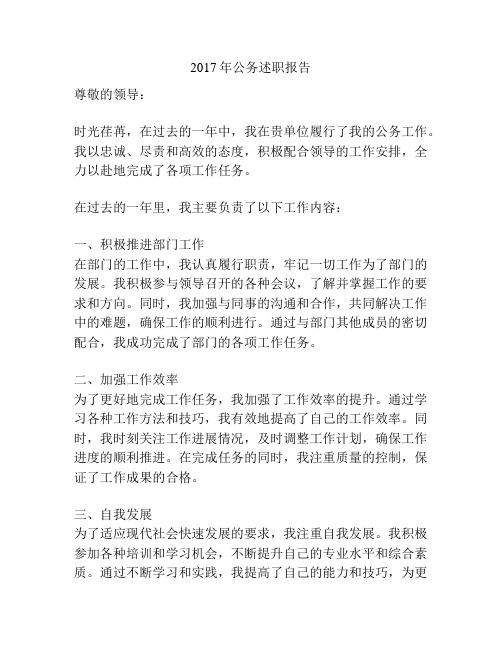 2017年公务述职报告

尊敬的领导：

时光荏苒，在过去的一年中，我在贵单位履行了我的公务工作。我以忠诚、尽责和高效的态度，积极配合领导的工作安排，全力以赴地完成了各项工作任务。

在过去的一年里，我主要负责了以下工作内容：

一、积极推进部门工作
在部门的工作中，我认真履行职责，牢记一切工作为了部门的发展。我积极参与领导召开的各种会议，了解并掌握工作的要求和方向。同时，我加强与同事的沟通和合作，共同解决工作中的难题，确保工作的顺利进行。通过与部门其他成员的密切配合，我成功完成了部门的各项工作任务。

二、加强工作效率
为了更好地完成工作任务，我加强了工作效率的提升。通过学习各种工作方法和技巧，我有效地提高了自己的工作效率。同时，我时刻关注工作进展情况，及时调整工作计划，确保工作进度的顺利推进。在完成任务的同时，我注重质量的控制，保证了工作成果的合格。

三、自我发展
为了适应现代社会快速发展的要求，我注重自我发展。我积极参加各种培训和学习机会，不断提升自己的专业水平和综合素质。通过不断学习和实践，我提高了自己的能力和技巧，为更